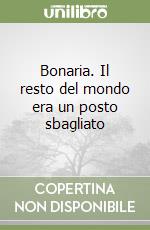 unilibro

Bonaria. Il resto del mondo era un posto sbagliato

COPERTINA NON DISPONIBILE